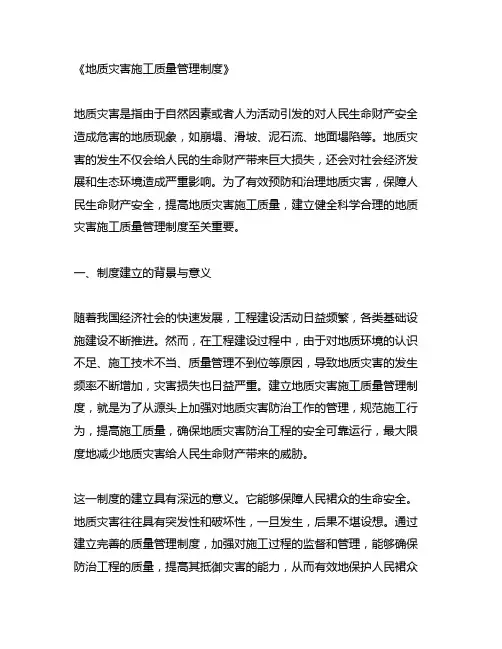 《地质灾害施工质量管理制度》

地质灾害是指由于自然因素或者人为活动引发的对人民生命财产安全造成危害的地质现象，如崩塌、滑坡、泥石流、地面塌陷等。地质灾害的发生不仅会给人民的生命财产带来巨大损失，还会对社会经济发展和生态环境造成严重影响。为了有效预防和治理地质灾害，保障人民生命财产安全，提高地质灾害施工质量，建立健全科学合理的地质灾害施工质量管理制度至关重要。

一、制度建立的背景与意义

随着我国经济社会的快速发展，工程建设活动日益频繁，各类基础设施建设不断推进。然而，在工程建设过程中，由于对地质环境的认识不足、施工技术不当、质量管理不到位等原因，导致地质灾害的发生频率不断增加，灾害损失也日益严重。建立地质灾害施工质量管理制度，就是为了从源头上加强对地质灾害防治工作的管理，规范施工行为，提高施工质量，确保地质灾害防治工程的安全可靠运行，最大限度地减少地质灾害给人民生命财产带来的威胁。

这一制度的建立具有深远的意义。它能够保障人民群众的生命安全。地质灾害往往具有突发性和破坏性，一旦发生，后果不堪设想。通过建立完善的质量管理制度，加强对施工过程的监督和管理，能够确保防治工程的质量，提高其抵御灾害的能力，从而有效地保护人民群众